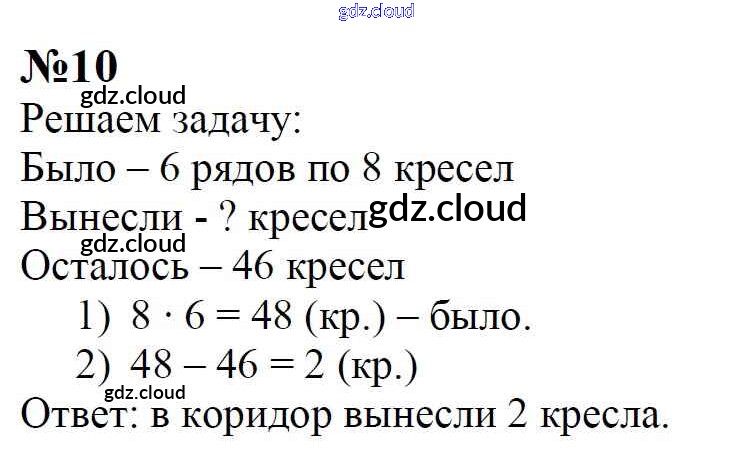 №10

Решаем задачу:

Было – 6 рядов по 8 кресел

Вынесли - ? кресел

Осталось – 46 кресел

1) $8 \cdot 6 = 48$ (кр.) – было.

2) $48 - 46 = 2$ (кр.)

Ответ: в коридор вынесли 2 кресла.

gdz.cloud